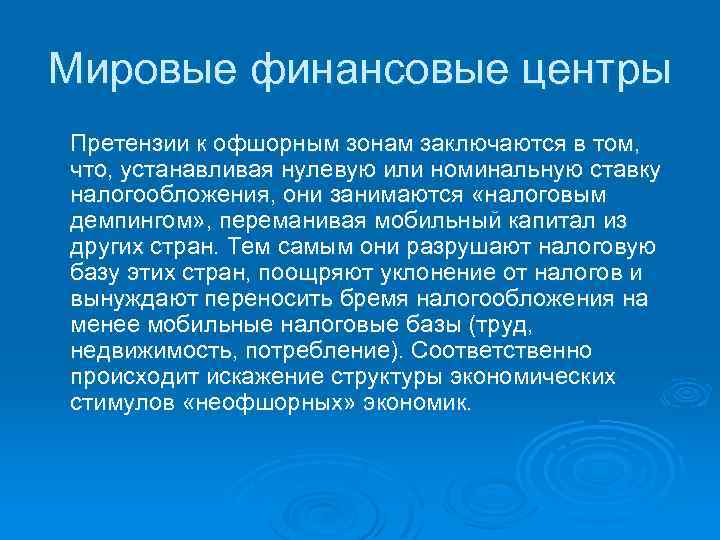 Мировые финансовые центры

Претензии к офшорным зонам заключаются в том, что, устанавливая нулевую или номинальную ставку налогообложения, они занимаются «налоговым демпингом», переманивая мобильный капитал из других стран. Тем самым они разрушают налоговую базу этих стран, поощряют уклонение от налогов и вынуждают переносить бремя налогообложения на менее мобильные налоговые базы (труд, недвижимость, потребление). Соответственно происходит искажение структуры экономических стимулов «неофшорных» экономик.